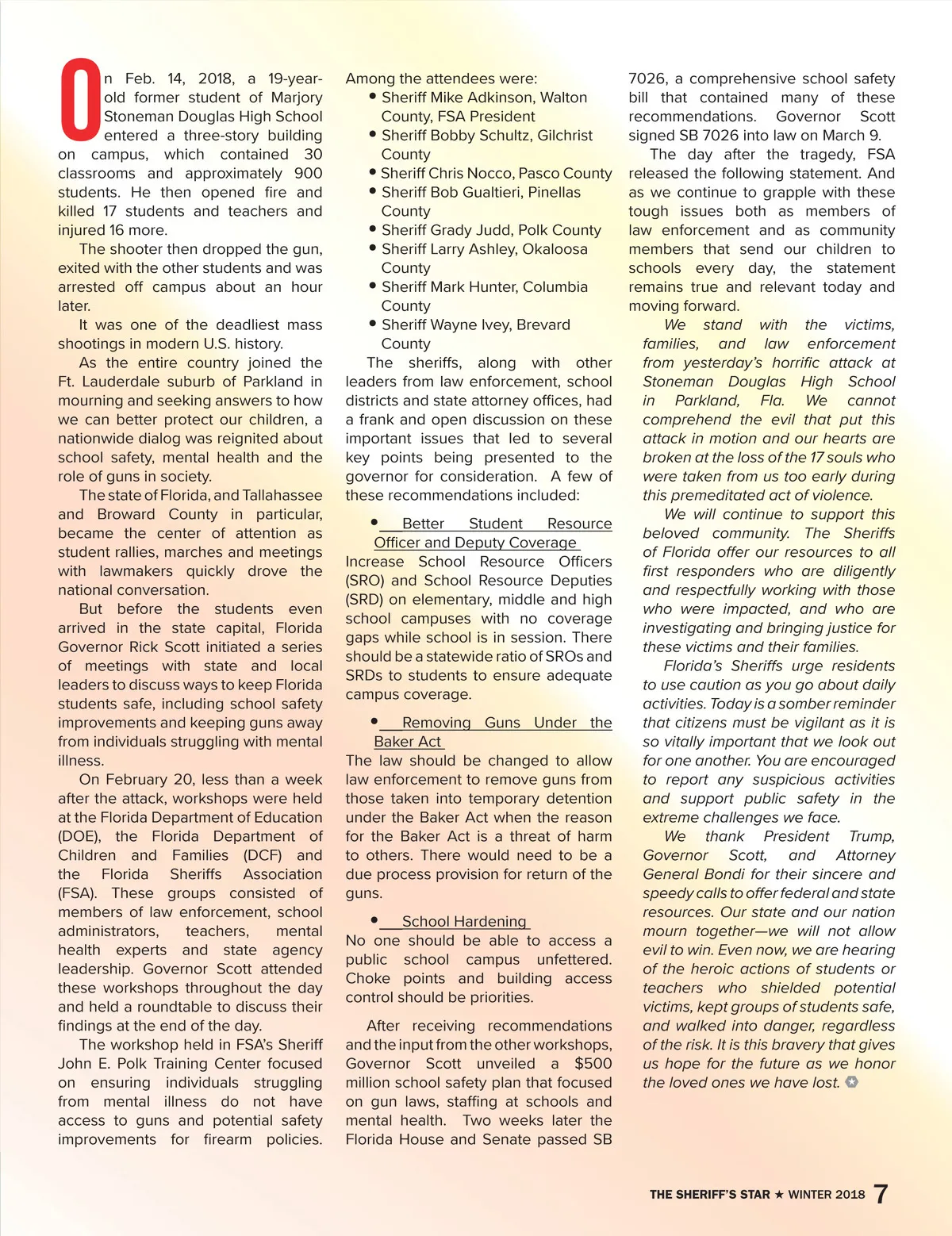 On Feb. 14, 2018, a 19-year-old former student of Marjory Stoneman Douglas High School entered a three-story building on campus, which contained 30 classrooms and approximately 900 students. He then opened fire and killed 17 students and teachers and injured 16 more.

The shooter then dropped the gun, exited with the other students and was arrested off campus about an hour later.

It was one of the deadliest mass shootings in modern U.S. history.

As the entire country joined the Ft. Lauderdale suburb of Parkland in mourning and seeking answers to how we can better protect our children, a nationwide dialog was reignited about school safety, mental health and the role of guns in society.

The state of Florida, and Tallahassee and Broward County in particular, became the center of attention as student rallies, marches and meetings with lawmakers quickly drove the national conversation.

But before the students even arrived in the state capital, Florida Governor Rick Scott initiated a series of meetings with state and local leaders to discuss ways to keep Florida students safe, including school safety improvements and keeping guns away from individuals struggling with mental illness.

On February 20, less than a week after the attack, workshops were held at the Florida Department of Education (DOE), the Florida Department of Children and Families (DCF) and the Florida Sheriffs Association (FSA). These groups consisted of members of law enforcement, school administrators, teachers, mental health experts and state agency leadership. Governor Scott attended these workshops throughout the day and held a roundtable to discuss their findings at the end of the day.

The workshop held in FSA's Sheriff John E. Polk Training Center focused on ensuring individuals struggling from mental illness do not have access to guns and potential safety improvements for firearm policies.

Among the attendees were:
• Sheriff Mike Adkinson, Walton County, FSA President
• Sheriff Bobby Schultz, Gilchrist County
• Sheriff Chris Nocco, Pasco County
• Sheriff Bob Gualtieri, Pinellas County
• Sheriff Grady Judd, Polk County
• Sheriff Larry Ashley, Okaloosa County
• Sheriff Mark Hunter, Columbia County
• Sheriff Wayne Ivey, Brevard County

The sheriffs, along with other leaders from law enforcement, school districts and state attorney offices, had a frank and open discussion on these important issues that led to several key points being presented to the governor for consideration. A few of these recommendations included:

• Better Student Resource Officer and Deputy Coverage
Increase School Resource Officers (SRO) and School Resource Deputies (SRD) on elementary, middle and high school campuses with no coverage gaps while school is in session. There should be a statewide ratio of SROs and SRDs to students to ensure adequate campus coverage.

• Removing Guns Under the Baker Act
The law should be changed to allow law enforcement to remove guns from those taken into temporary detention under the Baker Act when the reason for the Baker Act is a threat of harm to others. There would need to be a due process provision for return of the guns.

• School Hardening
No one should be able to access a public school campus unfettered. Choke points and building access control should be priorities.

After receiving recommendations and the input from the other workshops, Governor Scott unveiled a $500 million school safety plan that focused on gun laws, staffing at schools and mental health. Two weeks later the Florida House and Senate passed SB 7026, a comprehensive school safety bill that contained many of these recommendations. Governor Scott signed SB 7026 into law on March 9.

The day after the tragedy, FSA released the following statement. And as we continue to grapple with these tough issues both as members of law enforcement and as community members that send our children to schools every day, the statement remains true and relevant today and moving forward.

We stand with the victims, families, and law enforcement from yesterday's horrific attack at Stoneman Douglas High School in Parkland, Fla. We cannot comprehend the evil that put this attack in motion and our hearts are broken at the loss of the 17 souls who were taken from us too early during this premeditated act of violence.

We will continue to support this beloved community. The Sheriffs of Florida offer our resources to all first responders who are diligently and respectfully working with those who were impacted, and who are investigating and bringing justice for these victims and their families.

Florida's Sheriffs urge residents to use caution as you go about daily activities. Today is a somber reminder that citizens must be vigilant as it is so vitally important that we look out for one another. You are encouraged to report any suspicious activities and support public safety in the extreme challenges we face.

We thank President Trump, Governor Scott, and Attorney General Bondi for their sincere and speedy calls to offer federal and state resources. Our state and our nation mourn together—we will not allow evil to win. Even now, we are hearing of the heroic actions of students or teachers who shielded potential victims, kept groups of students safe, and walked into danger, regardless of the risk. It is this bravery that gives us hope for the future as we honor the loved ones we have lost.

THE SHERIFF'S STAR ★ WINTER 2018 7